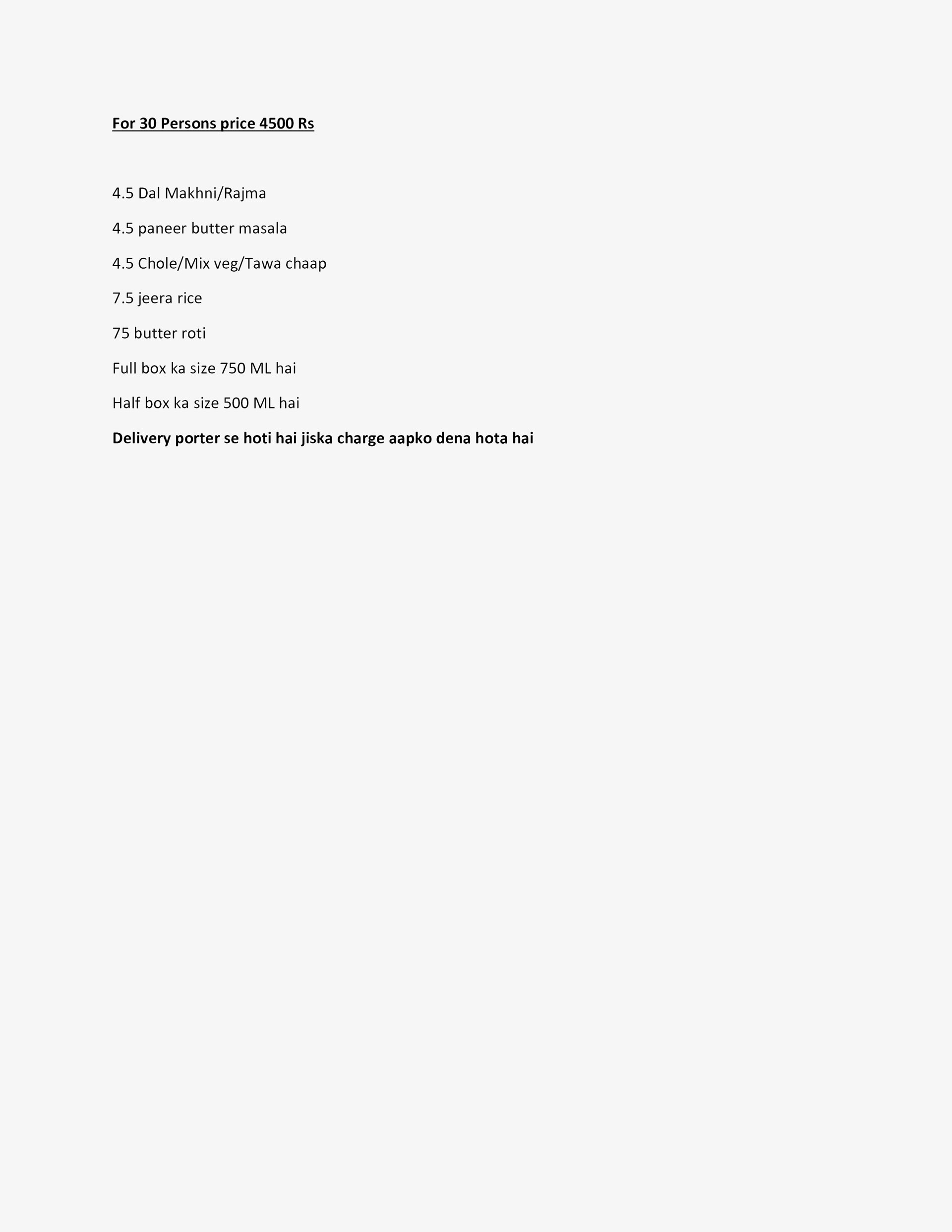 For 30 Persons price 4500 Rs

4.5 Dal Makhni/Rajma

4.5 paneer butter masala

4.5 Chole/Mix veg/Tawa chaap

7.5 jeera rice

75 butter roti

Full box ka size 750 ML hai

Half box ka size 500 ML hai

Delivery porter se hoti hai jiska charge aapko dena hota hai